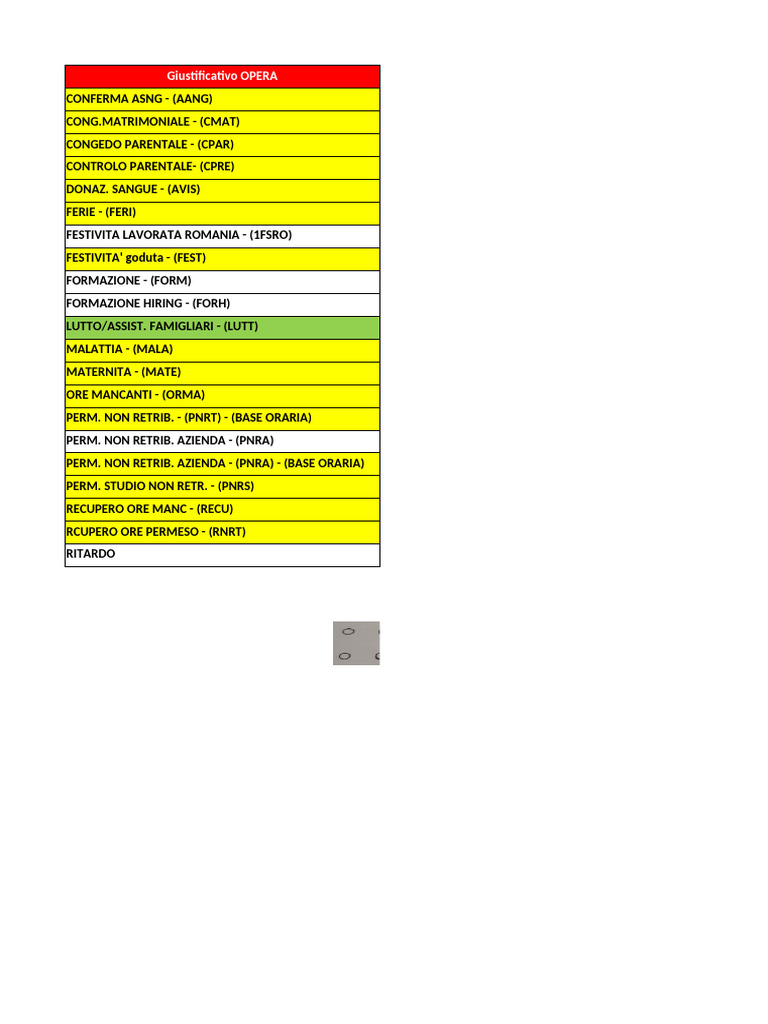 | Giustificativo OPERA |
|---|
| CONFERMA ASNG - (AANG) |
| CONG.MATRIMONIALE - (CMAT) |
| CONGEDO PARENTALE - (CPAR) |
| CONTROLO PARENTALE- (CPRE) |
| DONAZ. SANGUE - (AVIS) |
| FERIE - (FERI) |
| FESTIVITA LAVORATA ROMANIA - (1FSRO) |
| FESTIVITA' goduta - (FEST) |
| FORMAZIONE - (FORM) |
| FORMAZIONE HIRING - (FORH) |
| LUTTO/ASSIST. FAMIGLIARI - (LUTT) |
| MALATTIA - (MALA) |
| MATERNITA - (MATE) |
| ORE MANCANTI - (ORMA) |
| PERM. NON RETRIB. - (PNRT) - (BASE ORARIA) |
| PERM. NON RETRIB. AZIENDA - (PNRA) |
| PERM. NON RETRIB. AZIENDA - (PNRA) - (BASE ORARIA) |
| PERM. STUDIO NON RETR. - (PNRS) |
| RECUPERO ORE MANC - (RECU) |
| RCUPERO ORE PERMESO - (RNRT) |
| RITARDO |